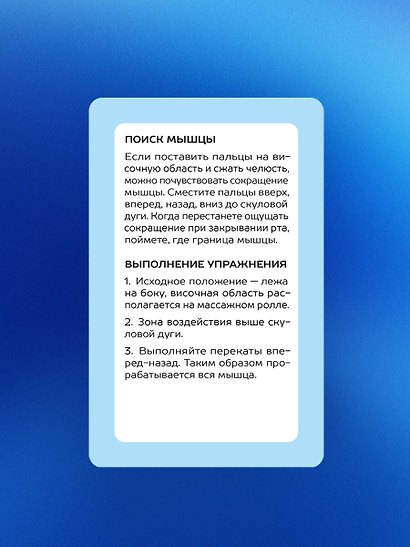 ПОИСК МЫШЦЫ

Если поставить пальцы на височную область и сжать челюсть, можно почувствовать сокращение мышцы. Сместите пальцы вверх, вперед, назад, вниз до скуловой дуги. Когда перестанете ощущать сокращение при закрывании рта, поймете, где граница мышцы.

ВЫПОЛНЕНИЕ УПРАЖНЕНИЯ

1. Исходное положение — лежа на боку, височная область располагается на массажном ролле.

2. Зона воздействия выше скуловой дуги.

3. Выполняйте перекаты вперед-назад. Таким образом прорабатывается вся мышца.